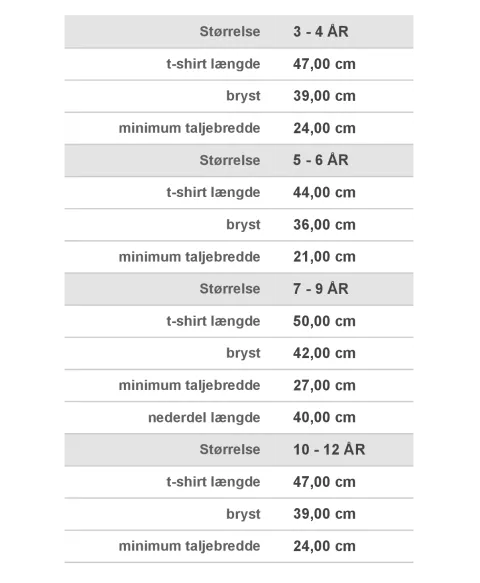 | Størrelse | 3 - 4 ÅR |
|---|---|
| t-shirt længde | 47,00 cm |
| bryst | 39,00 cm |
| minimum taljebredde | 24,00 cm |
| Størrelse | 5 - 6 ÅR |
| t-shirt længde | 44,00 cm |
| bryst | 36,00 cm |
| minimum taljebredde | 21,00 cm |
| Størrelse | 7 - 9 ÅR |
| t-shirt længde | 50,00 cm |
| bryst | 42,00 cm |
| minimum taljebredde | 27,00 cm |
| nederdel længde | 40,00 cm |
| Størrelse | 10 - 12 ÅR |
| t-shirt længde | 47,00 cm |
| bryst | 39,00 cm |
| minimum taljebredde | 24,00 cm |